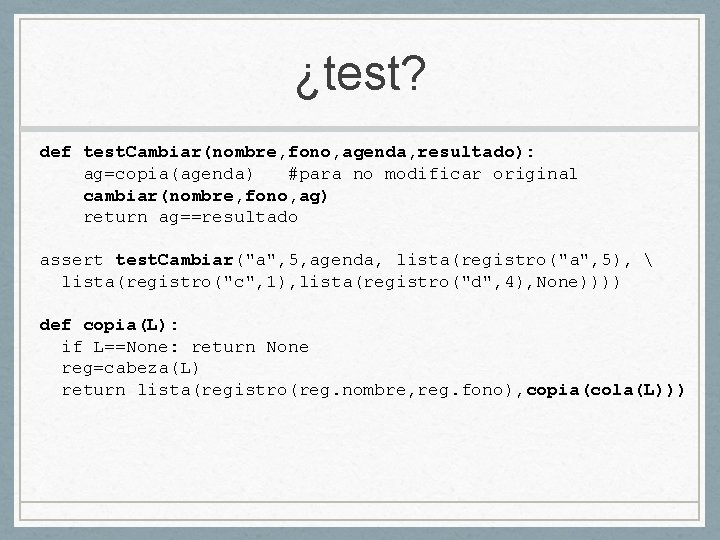 ¿test?

def testCambiar(nombre,fono,agenda,resultado):
    ag=copia(agenda)   #para no modificar original
    cambiar(nombre,fono,ag)
    return ag==resultado

assert testCambiar("a",5,agenda, lista(registro("a",5), \
  lista(registro("c",1),lista(registro("d",4),None))))

def copia(L):
  if L==None: return None
  reg=cabeza(L)
  return lista(registro(reg.nombre,reg.fono),copia(cola(L)))